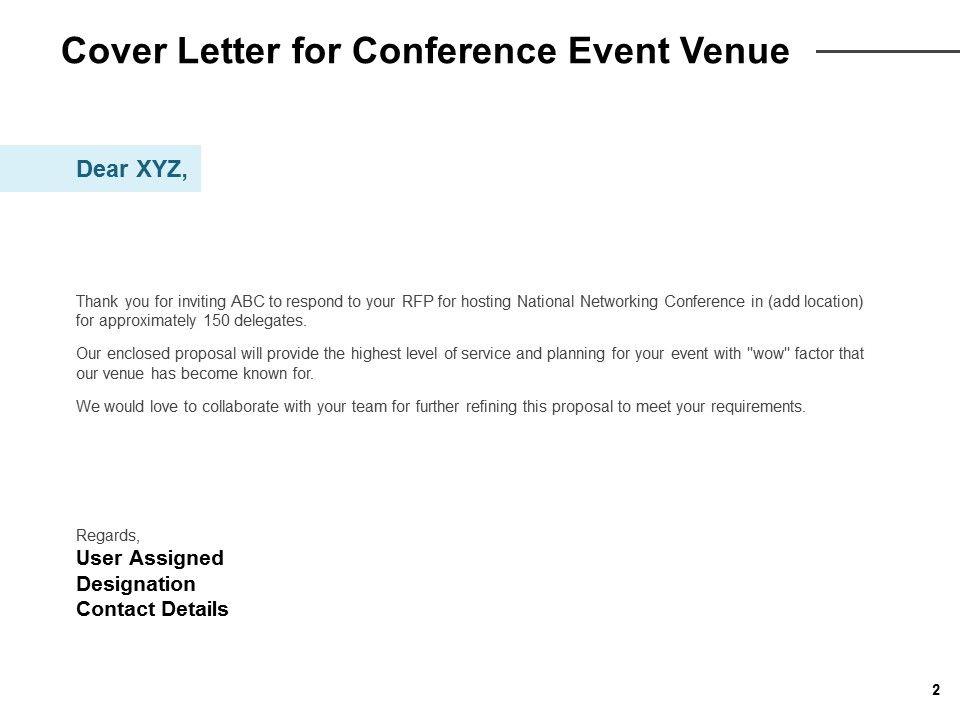 Cover Letter for Conference Event Venue

Dear XYZ,

Thank you for inviting ABC to respond to your RFP for hosting National Networking Conference in (add location) for approximately 150 delegates.

Our enclosed proposal will provide the highest level of service and planning for your event with "wow" factor that our venue has become known for.

We would love to collaborate with your team for further refining this proposal to meet your requirements.

Regards,
User Assigned
Designation
Contact Details

2